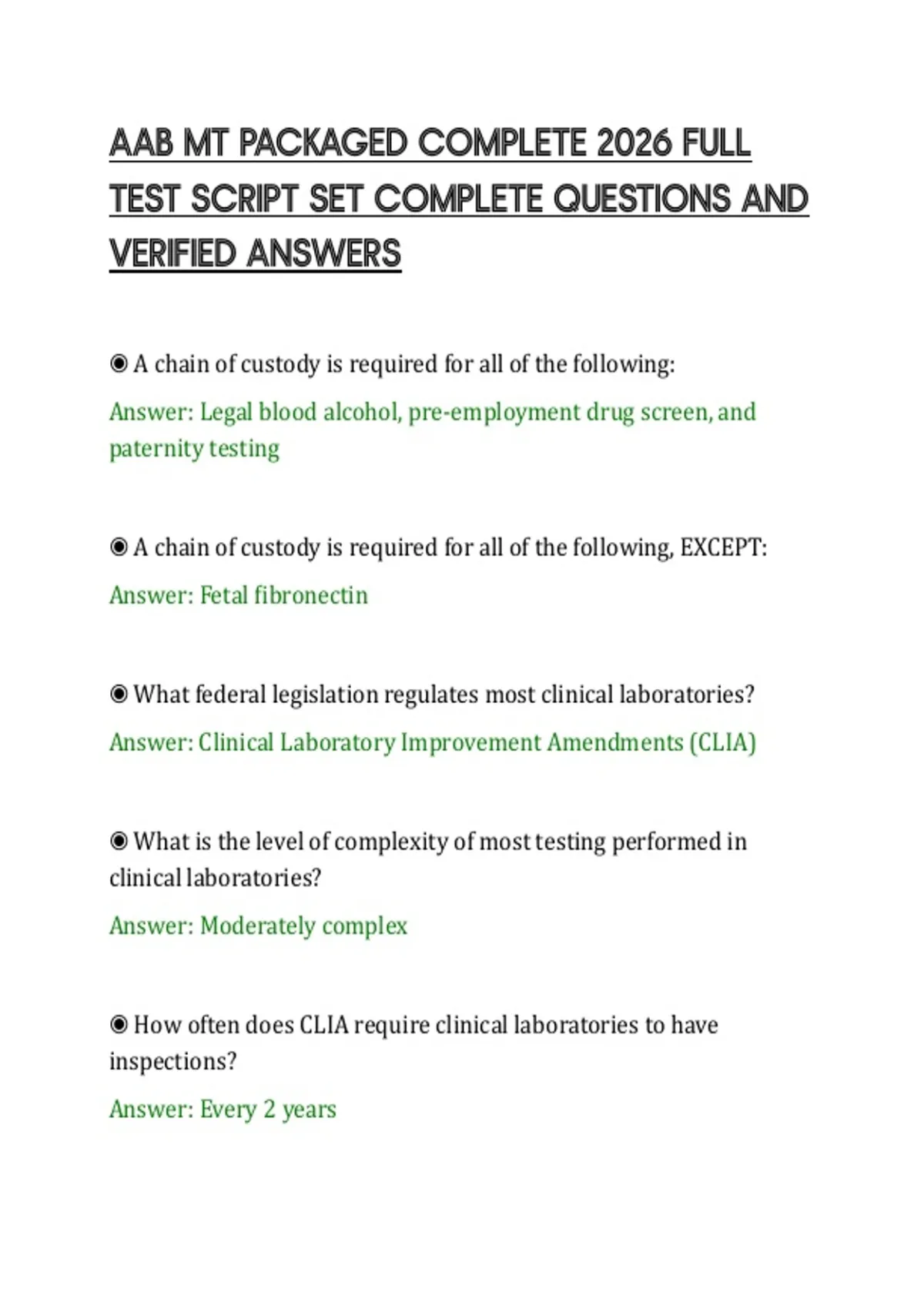 AAB MT PACKAGED COMPLETE 2026 FULL TEST SCRIPT SET COMPLETE QUESTIONS AND VERIFIED ANSWERS

◉ A chain of custody is required for all of the following:

Answer: Legal blood alcohol, pre-employment drug screen, and paternity testing

◉ A chain of custody is required for all of the following, EXCEPT:

Answer: Fetal fibronectin

◉ What federal legislation regulates most clinical laboratories?

Answer: Clinical Laboratory Improvement Amendments (CLIA)

◉ What is the level of complexity of most testing performed in clinical laboratories?

Answer: Moderately complex

◉ How often does CLIA require clinical laboratories to have inspections?

Answer: Every 2 years